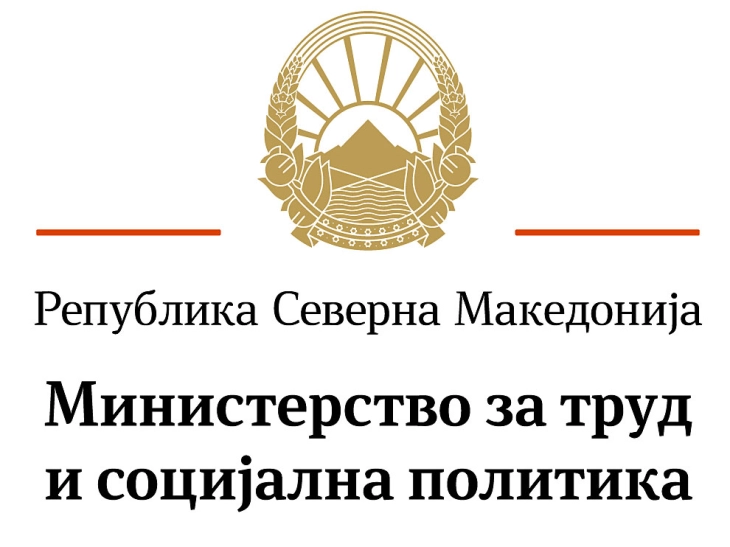 Република Северна Македонија

Министерство за труд и социјална политика